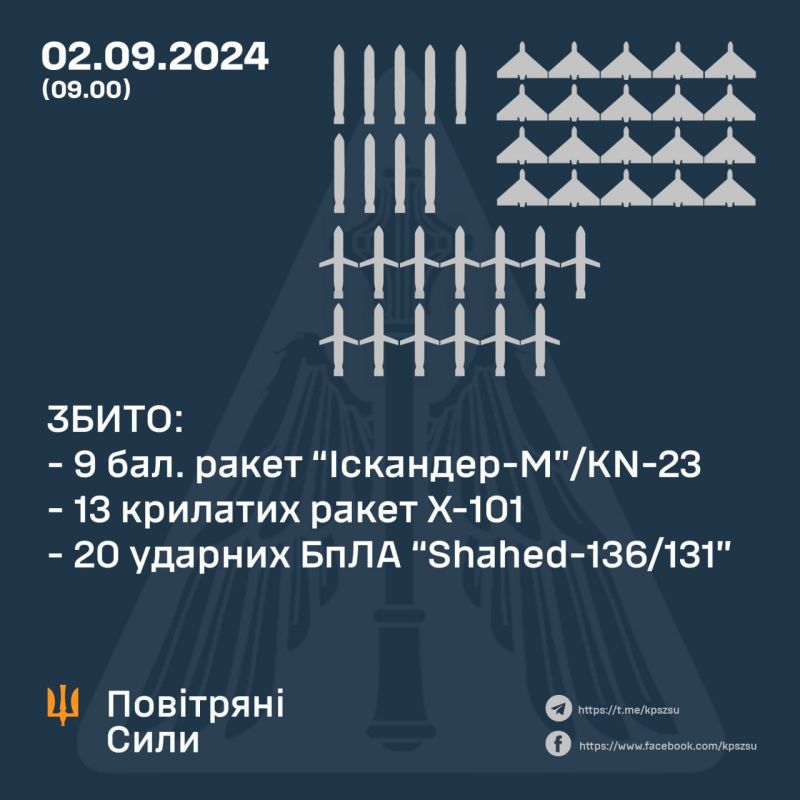 02.09.2024
(09.00)

ЗБИТО:
- 9 бал. ракет "Іскандер-М"/KN-23
- 13 крилатих ракет Х-101
- 20 ударних БпЛА "Shahed-136/131"

Повітряні
Сили

https://t.me/kpszsu
https://www.facebook.com/kpszsu